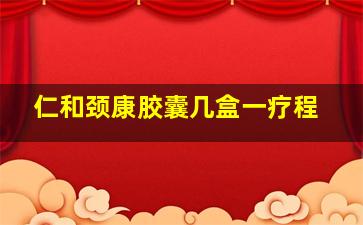 仁和颈康胶囊几盒一疗程